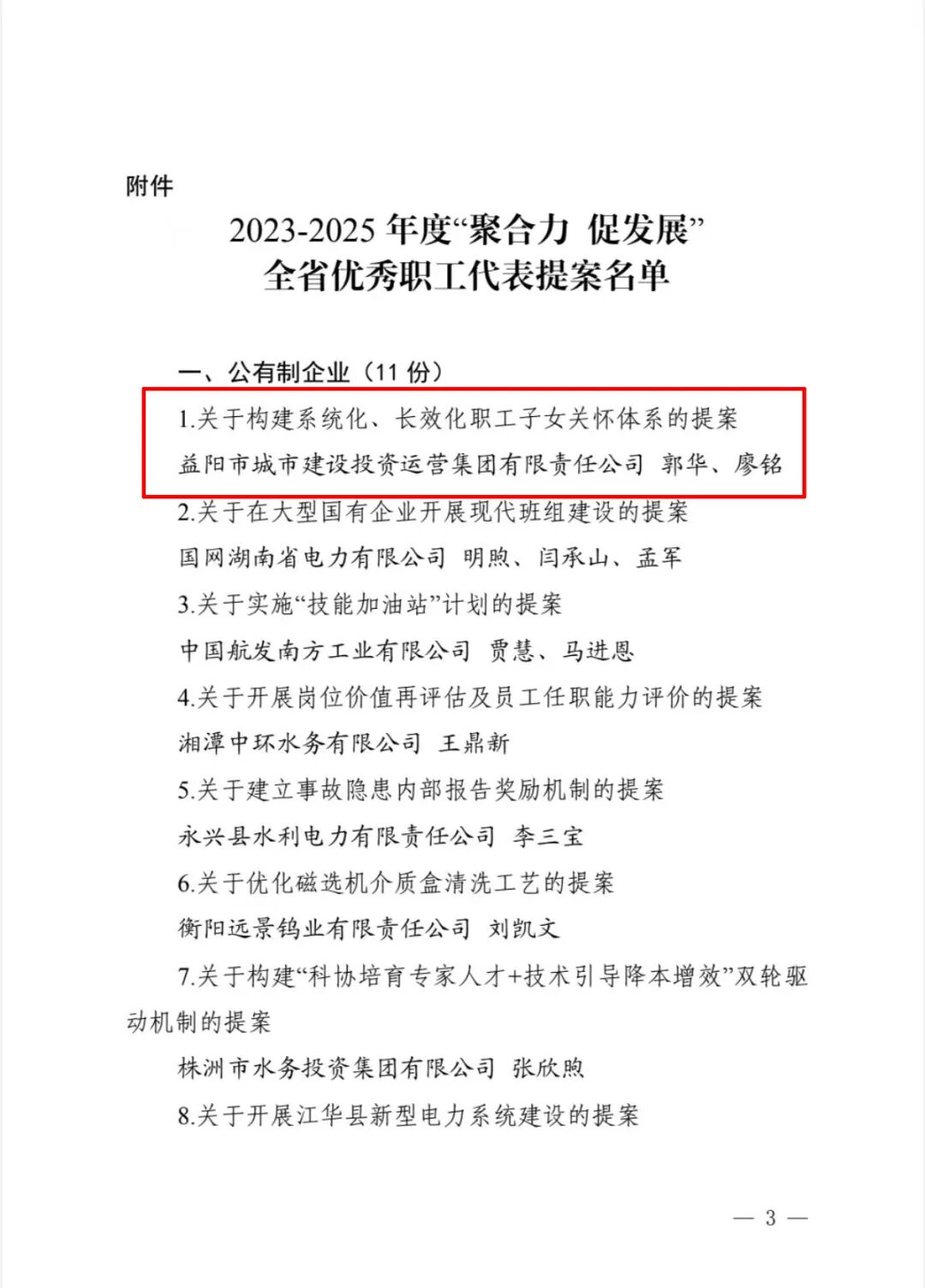 附件

2023-2025 年度“聚合力 促发展”
全省优秀职工代表提案名单

一、公有制企业（11 份）

1.关于构建系统化、长效化职工子女关怀体系的提案
益阳市城市建设投资运营集团有限责任公司 郭华、廖铭

2.关于在大型国有企业开展现代班组建设的提案
国网湖南省电力有限公司 明煦、闫承山、孟军

3.关于实施“技能加油站”计划的提案
中国航发南方工业有限公司 贾慧、马进恩

4.关于开展岗位价值再评估及员工任职能力评价的提案
湘潭中环水务有限公司 王鼎新

5.关于建立事故隐患内部报告奖励机制的提案
永兴县水利电力有限责任公司 李三宝

6.关于优化磁选机介质盒清洗工艺的提案
衡阳远景钨业有限责任公司 刘凯文

7.关于构建“科协培育专家人才+技术引导降本增效”双轮驱动机制的提案
株洲市水务投资集团有限公司 张欣煦

8.关于开展江华县新型电力系统建设的提案

— 3 —